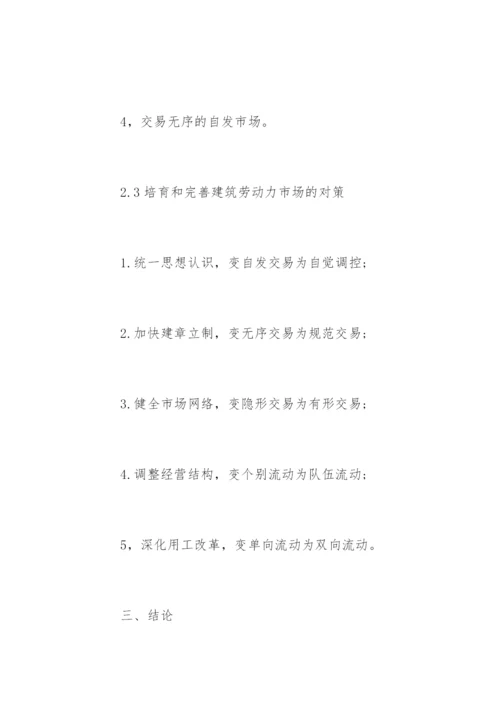 4，交易无序的自发市场。

2.3 培育和完善建筑劳动力市场的对策

1.统一思想认识，变自发交易为自觉调控；

2.加快建章立制，变无序交易为规范交易；

3.健全市场网络，变隐形交易为有形交易；

4.调整经营结构，变个别流动为队伍流动；

5，深化用工改革，变单向流动为双向流动。

三、结论